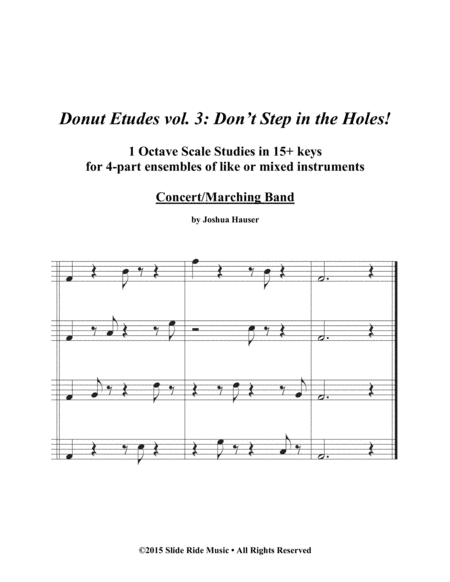 Donut Etudes vol. 3: Don't Step in the Holes!

1 Octave Scale Studies in 15+ keys
for 4-part ensembles of like or mixed instruments

Concert/Marching Band

by Joshua Hauser

©2015 Slide Ride Music • All Rights Reserved